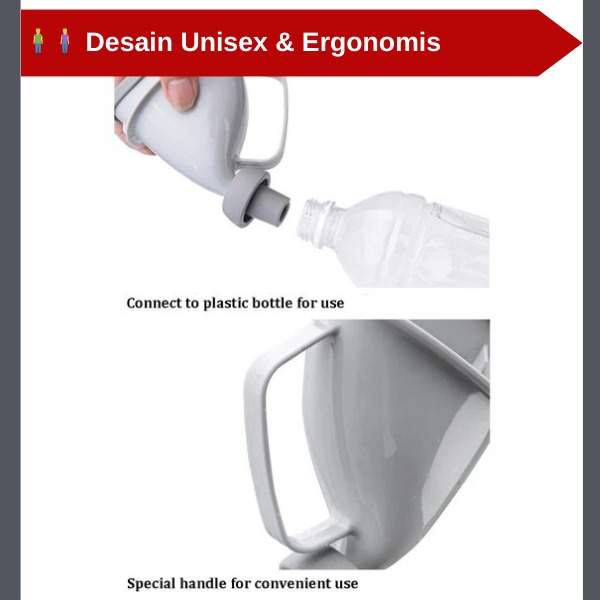 Desain Unisex & Ergonomis

Connect to plastic bottle for use

Special handle for convenient use